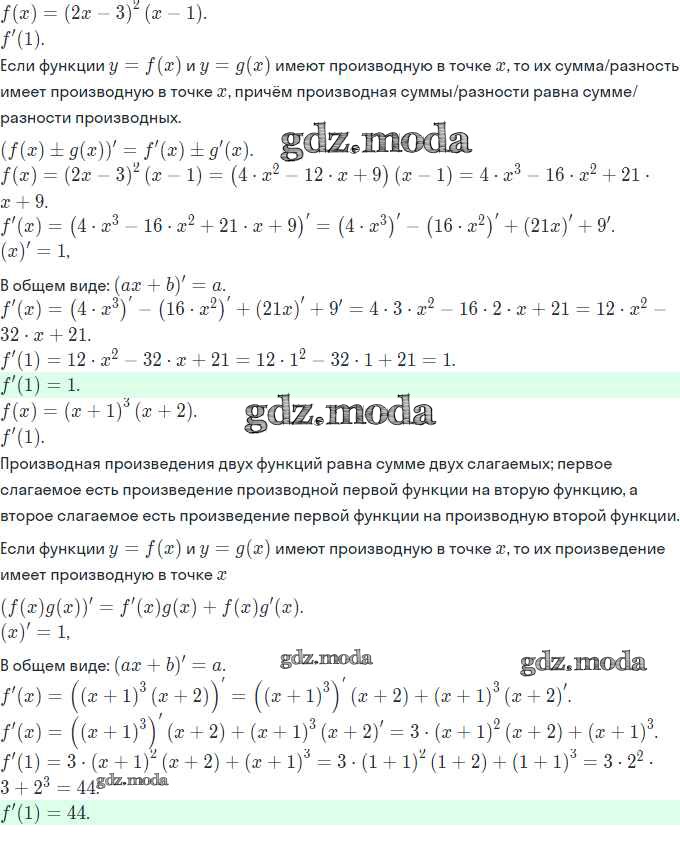 $f(x) = (2x-3)^2(x-1)$.
$f'(1)$.
Если функции $y = f(x)$ и $y = g(x)$ имеют производную в точке $x$, то их сумма/разность имеет производную в точке $x$, причём производная суммы/разности равна сумме/разности производных.
$(f(x) \pm g(x))' = f'(x) \pm g'(x)$.
gdz.moda
$f(x) = (2x-3)^2(x-1) = (4 \cdot x^2 - 12 \cdot x + 9)(x-1) = 4 \cdot x^3 - 16 \cdot x^2 + 21 \cdot x + 9$.
$f'(x) = (4 \cdot x^3 - 16 \cdot x^2 + 21 \cdot x + 9)' = (4 \cdot x^3)' - (16 \cdot x^2)' + (21x)' + 9'$.
$(x)' = 1$,
В общем виде: $(ax+b)' = a$.
$f'(x) = (4 \cdot x^3)' - (16 \cdot x^2)' + (21x)' + 9' = 4 \cdot 3 \cdot x^2 - 16 \cdot 2 \cdot x + 21 = 12 \cdot x^2 - 32 \cdot x + 21$.
$f'(1) = 12 \cdot x^2 - 32 \cdot x + 21 = 12 \cdot 1^2 - 32 \cdot 1 + 21 = 1$.
$f'(1) = 1$.
$f(x) = (x+1)^3(x+2)$.
gdz.moda
$f'(1)$.
Производная произведения двух функций равна сумме двух слагаемых; первое слагаемое есть произведение производной первой функции на вторую функцию, а второе слагаемое есть произведение первой функции на производную второй функции.
Если функции $y = f(x)$ и $y = g(x)$ имеют производную в точке $x$, то их произведение имеет производную в точке $x$
$(f(x)g(x))' = f'(x)g(x) + f(x)g'(x)$.
$(x)' = 1$,
В общем виде: $(ax+b)' = a$.
gdz.moda
gdz.moda
$f'(x) = \left((x+1)^3(x+2)\right)' = \left((x+1)^3\right)'(x+2) + (x+1)^3(x+2)'$.
$f'(x) = \left((x+1)^3\right)'(x+2) + (x+1)^3(x+2)' = 3 \cdot (x+1)^2(x+2) + (x+1)^3$.
$f'(1) = 3 \cdot (x+1)^2(x+2) + (x+1)^3 = 3 \cdot (1+1)^2(1+2) + (1+1)^3 = 3 \cdot 2^2 \cdot 3 + 2^3 = 44$.
gdz.moda
$f'(1) = 44$.